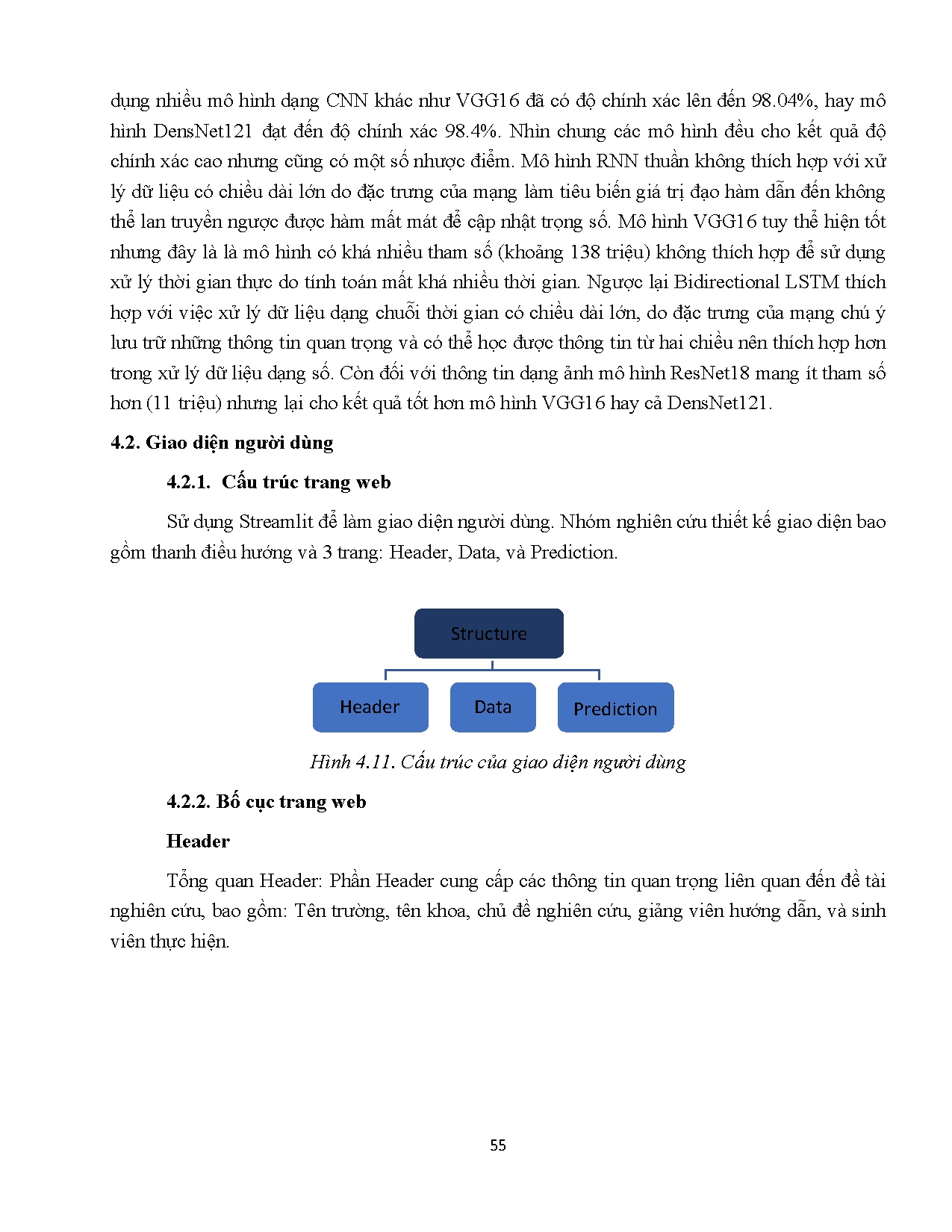 dụng nhiều mô hình dạng CNN khác như VGG16 đã có độ chính xác lên đến 98.04%, hay mô hình DensNet121 đạt đến độ chính xác 98.4%. Nhìn chung các mô hình đều cho kết quả độ chính xác cao nhưng cũng có một số nhược điểm. Mô hình RNN thuần không thích hợp với xử lý dữ liệu có chiều dài lớn do đặc trưng của mạng làm tiêu biến giá trị đạo hàm dẫn đến không thể lan truyền ngược được hàm mất mát để cập nhật trọng số. Mô hình VGG16 tuy thể hiện tốt nhưng đây là là mô hình có khá nhiều tham số (khoảng 138 triệu) không thích hợp để sử dụng xử lý thời gian thực do tính toán mất khá nhiều thời gian. Ngược lại Bidirectional LSTM thích hợp với việc xử lý dữ liệu dạng chuỗi thời gian có chiều dài lớn, do đặc trưng của mạng chú ý lưu trữ những thông tin quan trọng và có thể học được thông tin từ hai chiều nên thích hợp hơn trong xử lý dữ liệu dạng số. Còn đối với thông tin dạng ảnh mô hình ResNet18 mang ít tham số hơn (11 triệu) nhưng lại cho kết quả tốt hơn mô hình VGG16 hay cả DensNet121.

4.2. Giao diện người dùng

4.2.1. Cấu trúc trang web

Sử dụng Streamlit để làm giao diện người dùng. Nhóm nghiên cứu thiết kế giao diện bao gồm thanh điều hướng và 3 trang: Header, Data, và Prediction.

Structure

Header

Data

Prediction

Hình 4.11. Cấu trúc của giao diện người dùng

4.2.2. Bố cục trang web

Header

Tổng quan Header: Phần Header cung cấp các thông tin quan trọng liên quan đến đề tài nghiên cứu, bao gồm: Tên trường, tên khoa, chủ đề nghiên cứu, giảng viên hướng dẫn, và sinh viên thực hiện.

55